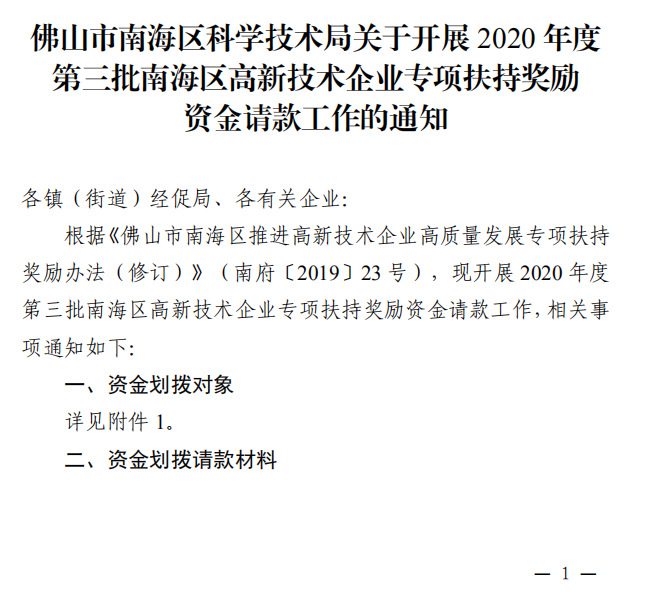 佛山市南海区科学技术局关于开展2020年度
第三批南海区高新技术企业专项扶持奖励
资金请款工作的通知

各镇（街道）经促局、各有关企业:

根据《佛山市南海区推进高新技术企业高质量发展专项扶持奖励办法（修订）》（南府〔2019〕23号），现开展2020年度第三批南海区高新技术企业专项扶持奖励资金请款工作,相关事项通知如下:

一、资金划拨对象

详见附件1。

二、资金划拨请款材料

— 1 —